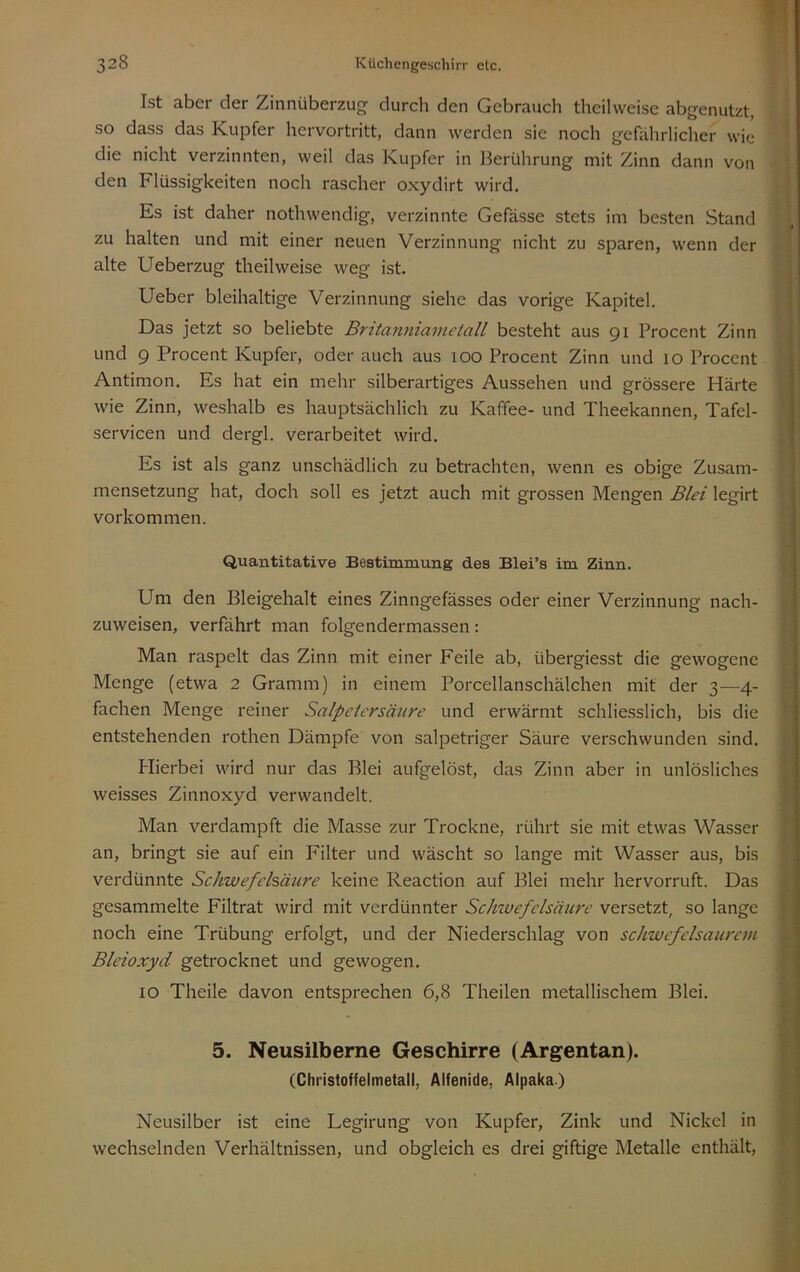 328 Küchengeschirr etc.

Ist aber der Zinnüberzug durch den Gebrauch theilweise abgenutzt, so dass das Kupfer hervortritt, dann werden sie noch gefährlicher wie die nicht verzinnten, weil das Kupfer in Berührung mit Zinn dann von den Flüssigkeiten noch rascher oxydirt wird.

Es ist daher nothwendig, verzinnte Gefässe stets im besten Stand zu halten und mit einer neuen Verzinnung nicht zu sparen, wenn der alte Ueberzug theilweise weg ist.

Ueber bleihaltige Verzinnung siehe das vorige Kapitel.

Das jetzt so beliebte Britanniametall besteht aus 91 Procent Zinn und 9 Procent Kupfer, oder auch aus 100 Procent Zinn und 10 Procent Antimon. Es hat ein mehr silberartiges Aussehen und grössere Härte wie Zinn, weshalb es hauptsächlich zu Kaffee- und Theekannen, Tafelservicen und dergl. verarbeitet wird.

Es ist als ganz unschädlich zu betrachten, wenn es obige Zusammensetzung hat, doch soll es jetzt auch mit grossen Mengen Blei legirt vorkommen.

Quantitative Bestimmung des Blei's im Zinn.

Um den Bleigehalt eines Zinngefässes oder einer Verzinnung nachzuweisen, verfährt man folgendermassen:

Man raspelt das Zinn mit einer Feile ab, übergiesst die gewogene Menge (etwa 2 Gramm) in einem Porcellanschälchen mit der 3—4-fachen Menge reiner Salpetersäure und erwärmt schliesslich, bis die entstehenden rothen Dämpfe von salpetriger Säure verschwunden sind. Hierbei wird nur das Blei aufgelöst, das Zinn aber in unlösliches weisses Zinnoxyd verwandelt.

Man verdampft die Masse zur Trockne, rührt sie mit etwas Wasser an, bringt sie auf ein Filter und wäscht so lange mit Wasser aus, bis verdünnte Schwefelsäure keine Reaction auf Blei mehr hervorruft. Das gesammelte Filtrat wird mit verdünnter Schwefelsäure versetzt, so lange noch eine Trübung erfolgt, und der Niederschlag von schwefelsaurem Bleioxyd getrocknet und gewogen.

10 Theile davon entsprechen 6,8 Theilen metallischem Blei.

5. Neusilberne Geschirre (Argentan).
(Christoffelmetall, Alfenide, Alpaka.)

Neusilber ist eine Legirung von Kupfer, Zink und Nickel in wechselnden Verhältnissen, und obgleich es drei giftige Metalle enthält,